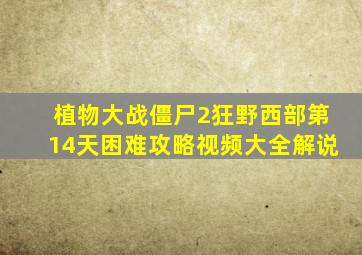 植物大战僵尸2狂野西部第14天困难攻略视频大全解说